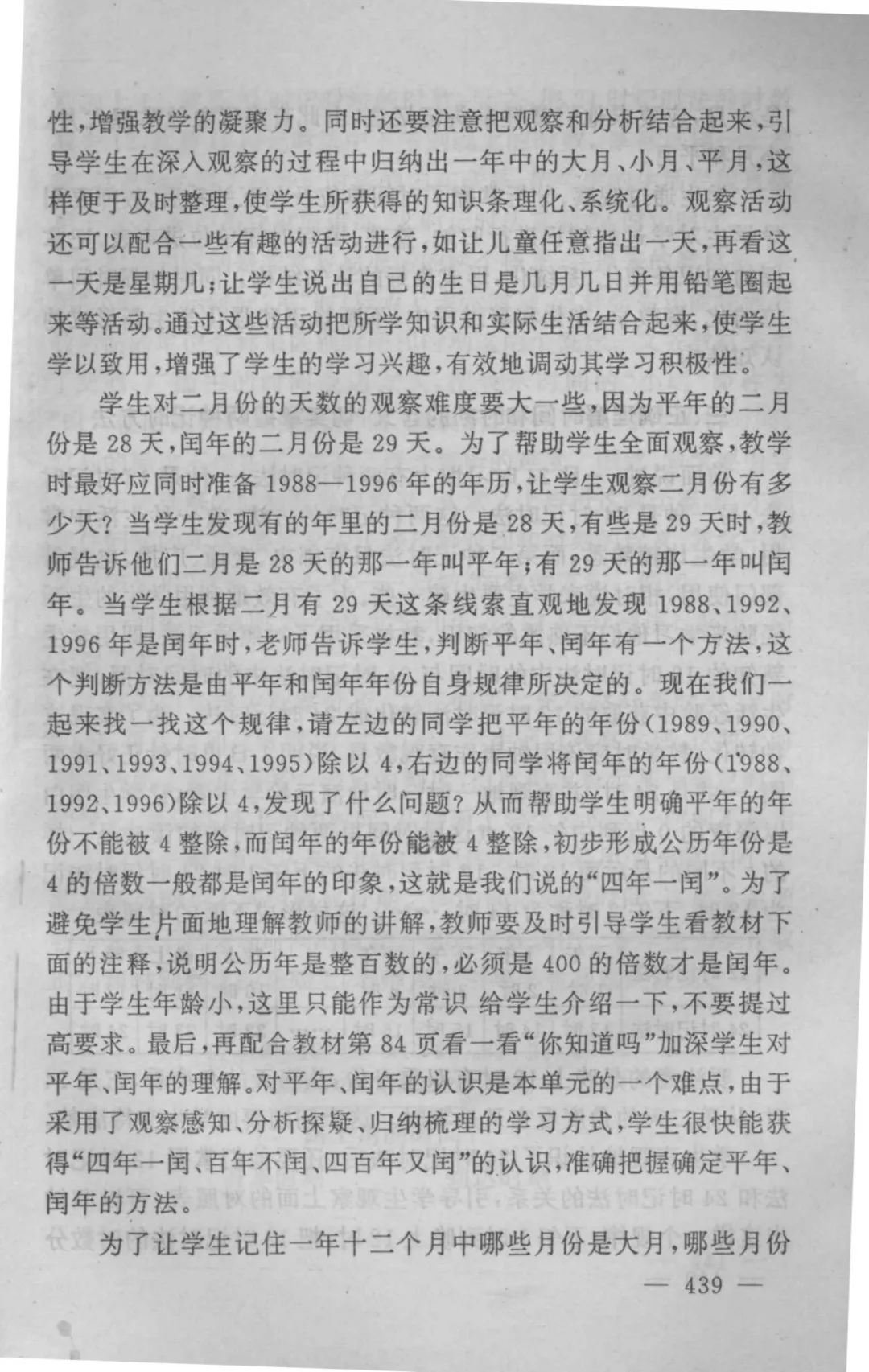 性，增强教学的凝聚力。同时还要注意把观察和分析结合起来，引导学生在深入观察的过程中归纳出一年中的大月、小月、平月，这样便于及时整理，使学生所获得的知识条理化、系统化。观察活动还可以配合一些有趣的活动进行，如让儿童任意指出一天，再看这一天是星期几；让学生说出自己的生日是几月几日并用铅笔圈起来等活动。通过这些活动把所学知识和实际生活结合起来，使学生学以致用，增强了学生的学习兴趣，有效地调动其学习积极性。

学生对二月份的天数的观察难度要大一些，因为平年的二月份是 28 天，闰年的二月份是 29 天。为了帮助学生全面观察，教学时最好应同时准备 1988—1996 年的年历，让学生观察二月份有多少天？当学生发现有的年里的二月份是 28 天，有些是 29 天时，教师告诉他们二月是 28 天的那一年叫平年；有 29 天的那一年叫闰年。当学生根据二月有 29 天这条线索直观地发现 1988、1992、1996 年是闰年时，老师告诉学生，判断平年、闰年有一个方法，这个判断方法是由平年和闰年年份自身规律所决定的。现在我们一起来找一找这个规律，请左边的同学把平年的年份（1989、1990、1991、1993、1994、1995）除以 4，右边的同学将闰年的年份（1988、1992、1996）除以 4，发现了什么问题？从而帮助学生明确平年的年份不能被 4 整除，而闰年的年份能被 4 整除，初步形成公历年份是 4 的倍数一般都是闰年的印象，这就是我们说的“四年一闰”。为了避免学生片面地理解教师的讲解，教师要及时引导学生看教材下面的注释，说明公历年是整百数的，必须是 400 的倍数才是闰年。由于学生年龄小，这里只能作为常识 给学生介绍一下，不要提过高要求。最后，再配合教材第 84 页看一看“你知道吗”加深学生对平年、闰年的理解。对平年、闰年的认识是本单元的一个难点，由于采用了观察感知、分析探疑、归纳梳理的学习方式，学生很快能获得“四年一闰、百年不闰、四百年又闰”的认识，准确把握确定平年、闰年的方法。

为了让学生记住一年十二个月中哪些月份是大月，哪些月份

— 439 —